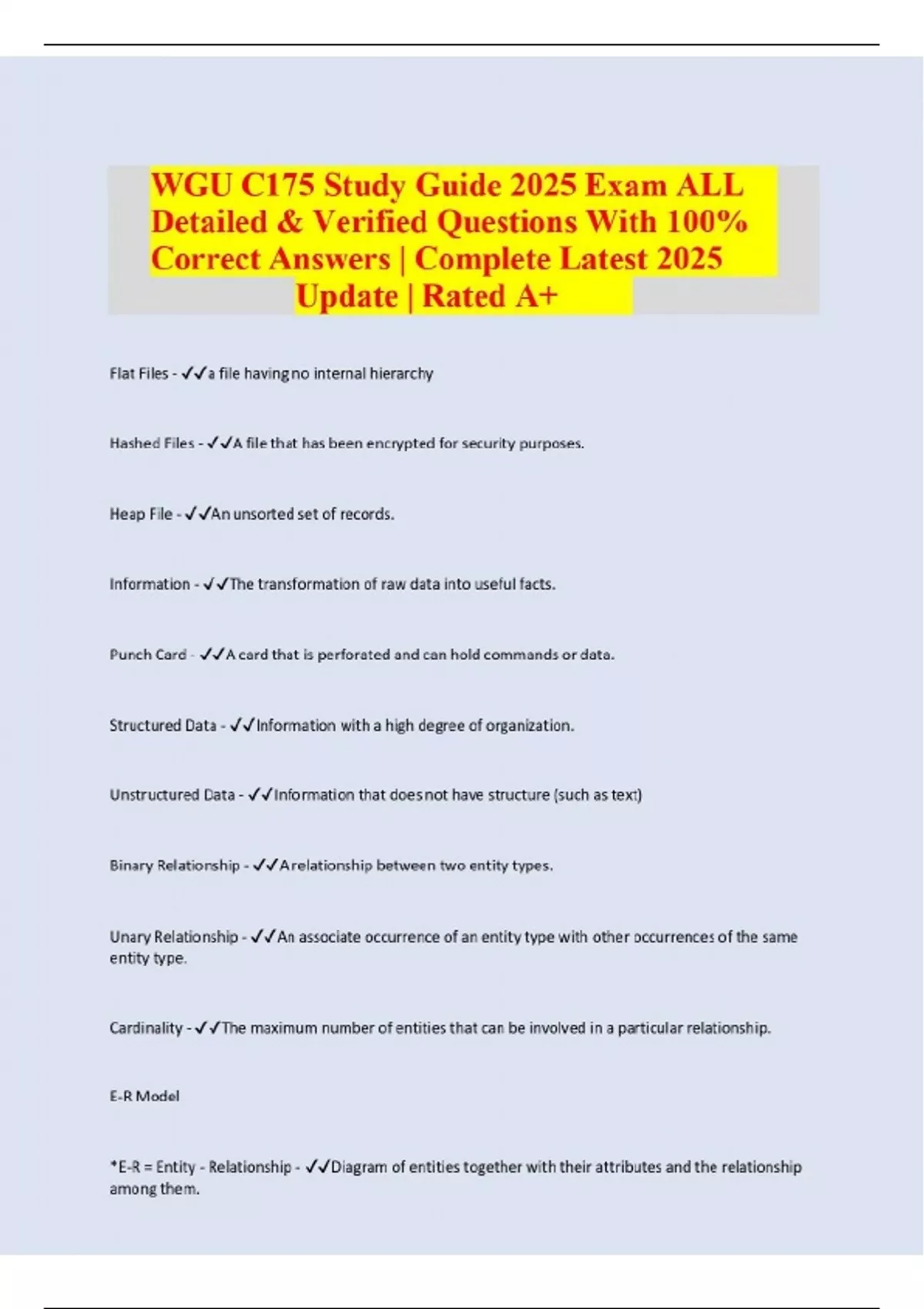 WGU C175 Study Guide 2025 Exam ALL Detailed & Verified Questions With 100% Correct Answers | Complete Latest 2025 Update | Rated A+

Flat Files - ✓✓a file having no internal hierarchy

Hashed Files - ✓✓A file that has been encrypted for security purposes.

Heap File - ✓✓An unsorted set of records.

Information - ✓✓The transformation of raw data into useful facts.

Punch Card - ✓✓A card that is perforated and can hold commands or data.

Structured Data - ✓✓Information with a high degree of organization.

Unstructured Data - ✓✓Information that does not have structure (such as text)

Binary Relationship - ✓✓A relationship between two entity types.

Unary Relationship - ✓✓An associate occurrence of an entity type with other occurrences of the same entity type.

Cardinality - ✓✓The maximum number of entities that can be involved in a particular relationship.

E-R Model

*E-R = Entity - Relationship - ✓✓Diagram of entities together with their attributes and the relationship among them.